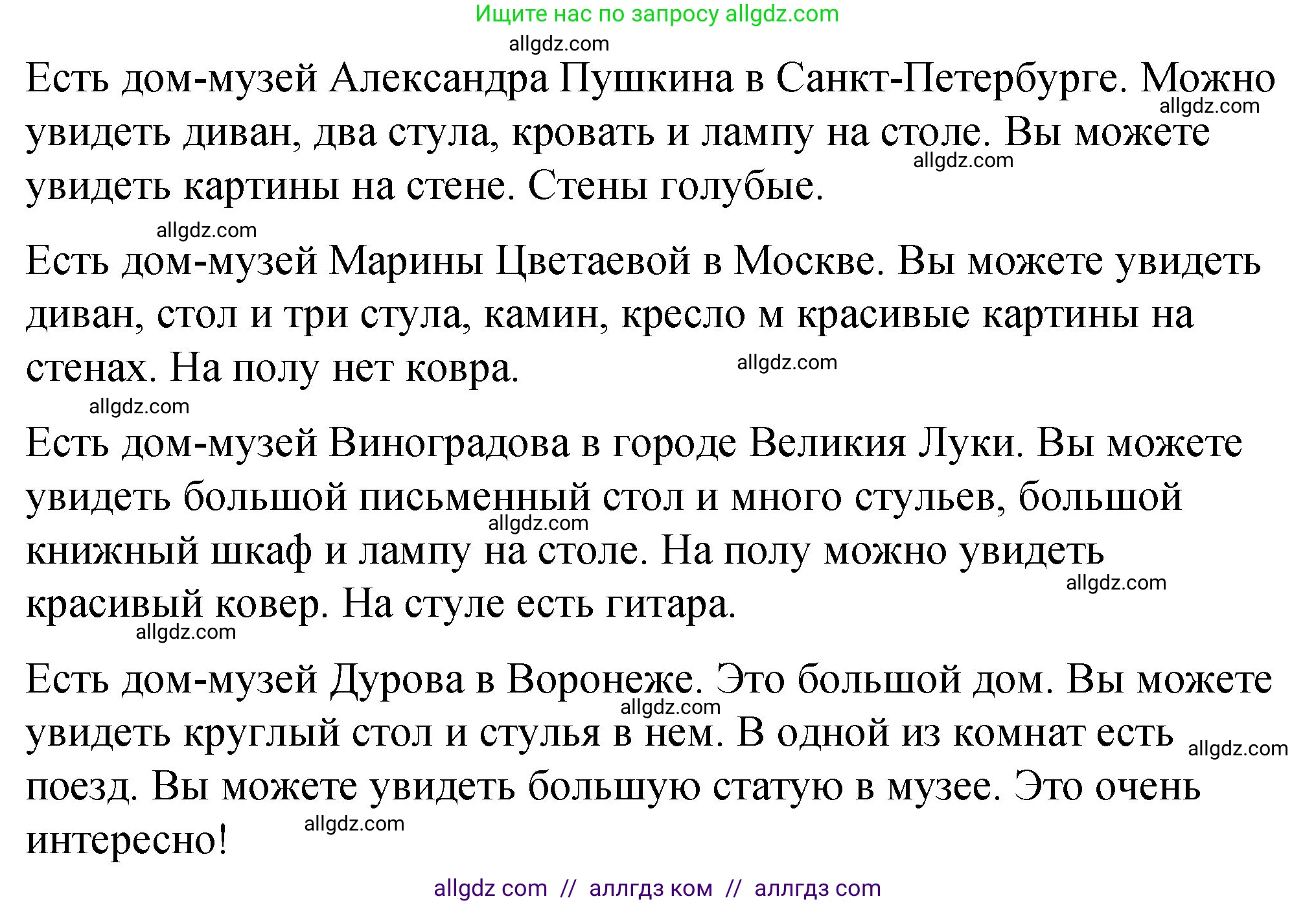 Ищите нас по запросу allgdz.com

allgdz.com

Есть дом-музей Александра Пушкина в Санкт-Петербурге. Можно увидеть диван, два стула, кровать и лампу на столе. Вы можете увидеть картины на стене. Стены голубые.

allgdz.com allgdz.com allgdz.com

Есть дом-музей Марины Цветаевой в Москве. Вы можете увидеть диван, стол и три стула, камин, кресло м красивые картины на стенах. На полу нет ковра.

allgdz.com allgdz.com

Есть дом-музей Виноградова в городе Великия Луки. Вы можете увидеть большой письменный стол и много стульев, большой книжный шкаф и лампу на столе. На полу можно увидеть красивый ковер. На стуле есть гитара.

allgdz.com allgdz.com allgdz.com

Есть дом-музей Дурова в Воронеже. Это большой дом. Вы можете увидеть круглый стол и стулья в нем. В одной из комнат есть поезд. Вы можете увидеть большую статую в музее. Это очень интересно!

allgdz.com allgdz.com allgdz.com

allgdz com // аллгдз ком // аллгдз com